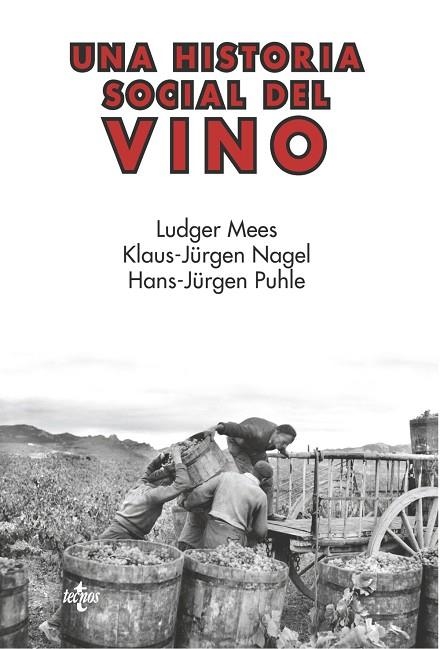 UNA HISTORIA SOCIAL DEL VINO

Ludger Mees
Klaus-Jürgen Nagel
Hans-Jürgen Puhle

tecnos